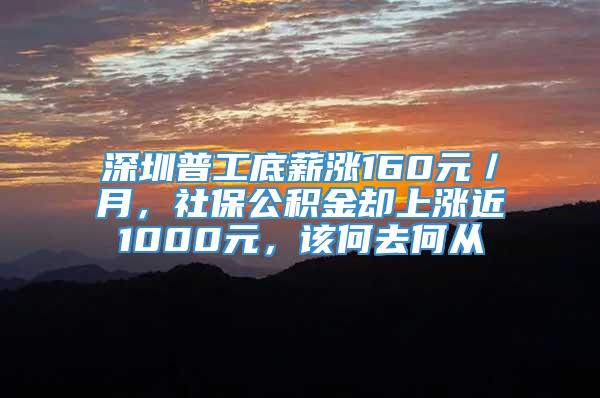 深圳普工底薪涨160元／月，社保公积金却上涨近1000元，该何去何从